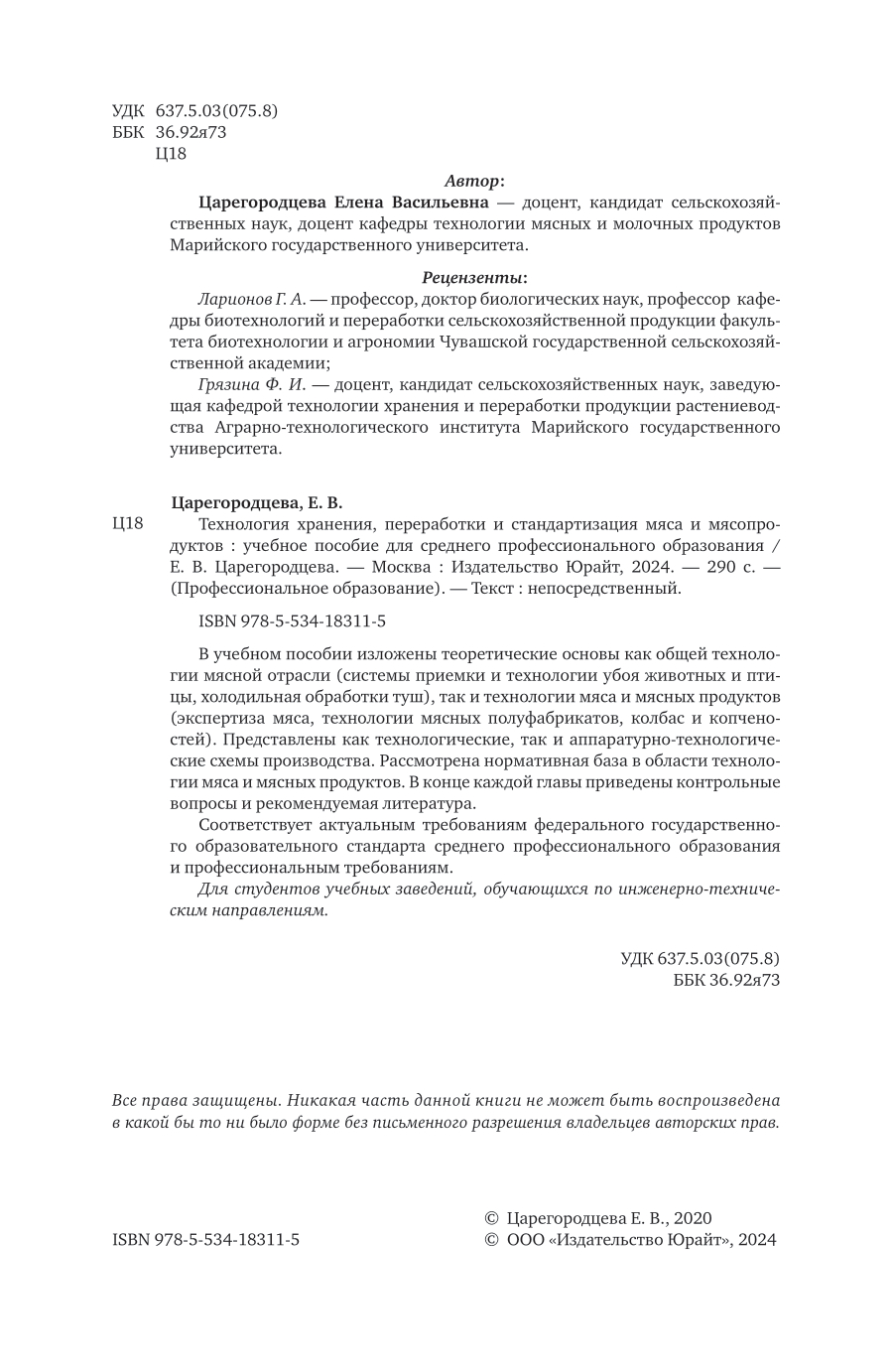 УДК 637.5.03(075.8)
ББК 36.92я73
Ц18

Автор:

Царегородцева Елена Васильевна — доцент, кандидат сельскохозяйственных наук, доцент кафедры технологии мясных и молочных продуктов Марийского государственного университета.

Рецензенты:

Ларионов Г. А. — профессор, доктор биологических наук, профессор кафедры биотехнологий и переработки сельскохозяйственной продукции факультета биотехнологии и агрономии Чувашской государственной сельскохозяйственной академии;

Грязина Ф. И. — доцент, кандидат сельскохозяйственных наук, заведующая кафедрой технологии хранения и переработки продукции растениеводства Аграрно-технологического института Марийского государственного университета.

Царегородцева, Е. В.

Ц18 Технология хранения, переработки и стандартизация мяса и мясопродуктов : учебное пособие для среднего профессионального образования / Е. В. Царегородцева. — Москва : Издательство Юрайт, 2024. — 290 с. — (Профессиональное образование). — Текст : непосредственный.

ISBN 978-5-534-18311-5

В учебном пособии изложены теоретические основы как общей технологии мясной отрасли (системы приемки и технологии убоя животных и птицы, холодильная обработки туш), так и технологии мяса и мясных продуктов (экспертиза мяса, технологии мясных полуфабрикатов, колбас и копченостей). Представлены как технологические, так и аппаратурно-технологические схемы производства. Рассмотрена нормативная база в области технологии мяса и мясных продуктов. В конце каждой главы приведены контрольные вопросы и рекомендуемая литература.

Соответствует актуальным требованиям федерального государственного образовательного стандарта среднего профессионального образования и профессиональным требованиям.

Для студентов учебных заведений, обучающихся по инженерно-техническим направлениям.

УДК 637.5.03(075.8)
ББК 36.92я73

Все права защищены. Никакая часть данной книги не может быть воспроизведена в какой бы то ни было форме без письменного разрешения владельцев авторских прав.

ISBN 978-5-534-18311-5

© Царегородцева Е. В., 2020
© ООО «Издательство Юрайт», 2024